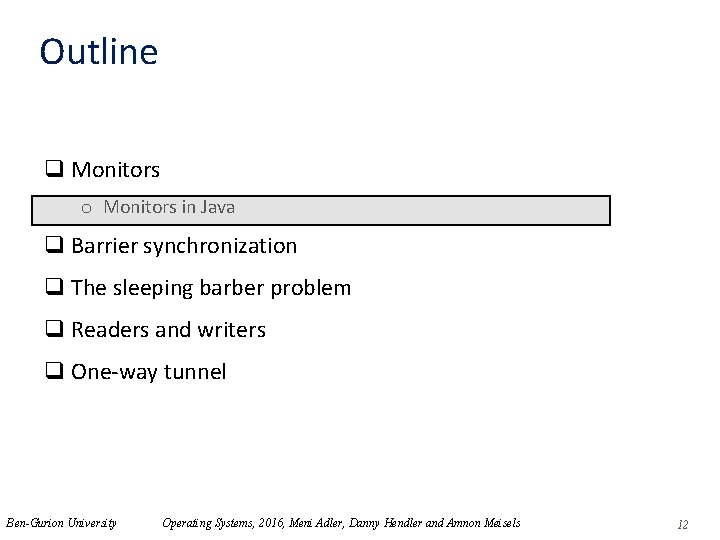 Outline

❑ Monitors

o Monitors in Java

❑ Barrier synchronization

❑ The sleeping barber problem

❑ Readers and writers

❑ One-way tunnel

Ben-Gurion University Operating Systems, 2016, Meni Adler, Danny Hendler and Amnon Meisels 12